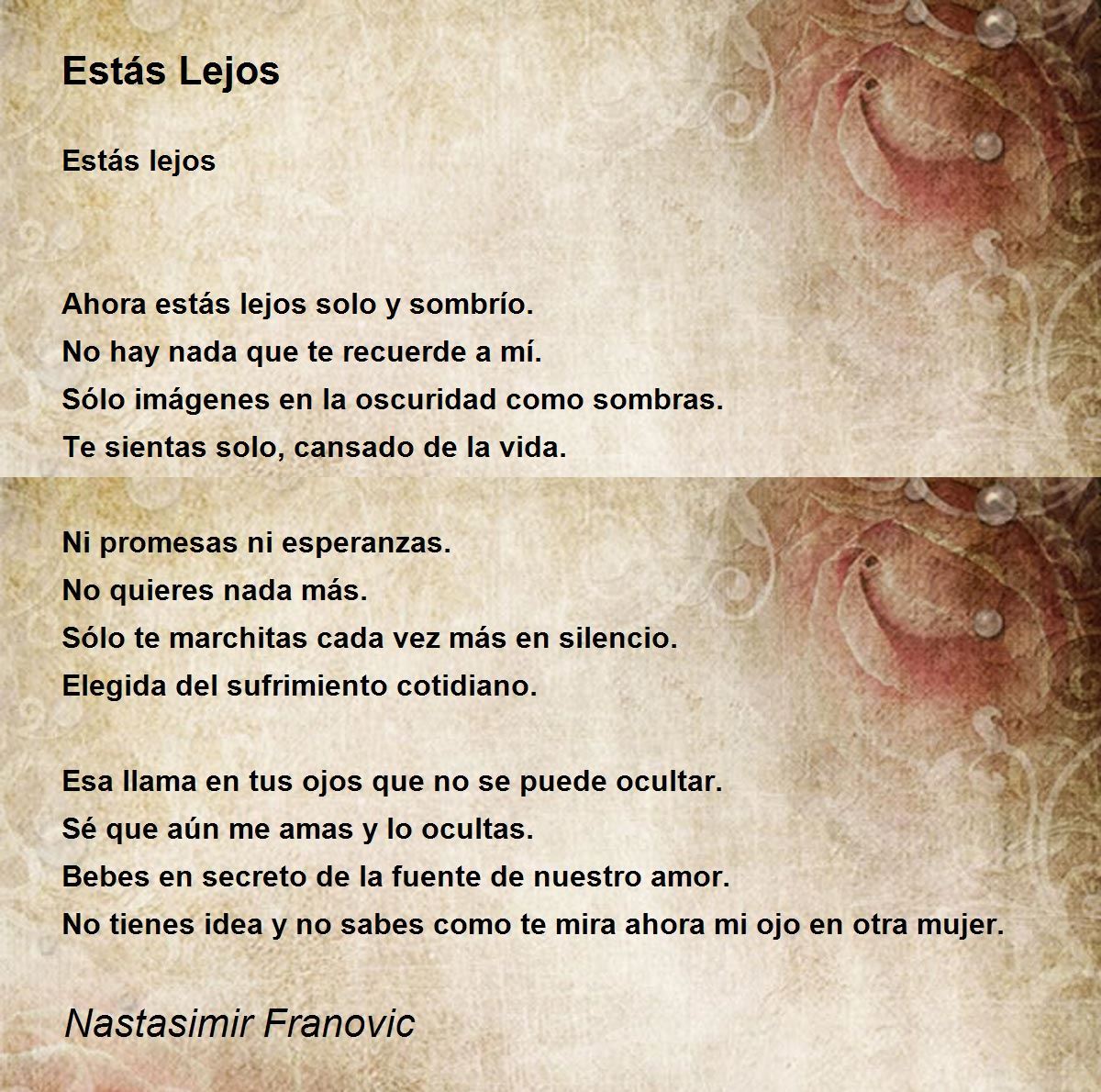 Estás Lejos

Estás lejos

Ahora estás lejos solo y sombrío.
No hay nada que te recuerde a mí.
Sólo imágenes en la oscuridad como sombras.
Te sientas solo, cansado de la vida.

Ni promesas ni esperanzas.
No quieres nada más.
Sólo te marchitas cada vez más en silencio.
Elegida del sufrimiento cotidiano.

Esa llama en tus ojos que no se puede ocultar.
Sé que aún me amas y lo ocultas.
Bebes en secreto de la fuente de nuestro amor.
No tienes idea y no sabes como te mira ahora mi ojo en otra mujer.

Nastasimir Franovic